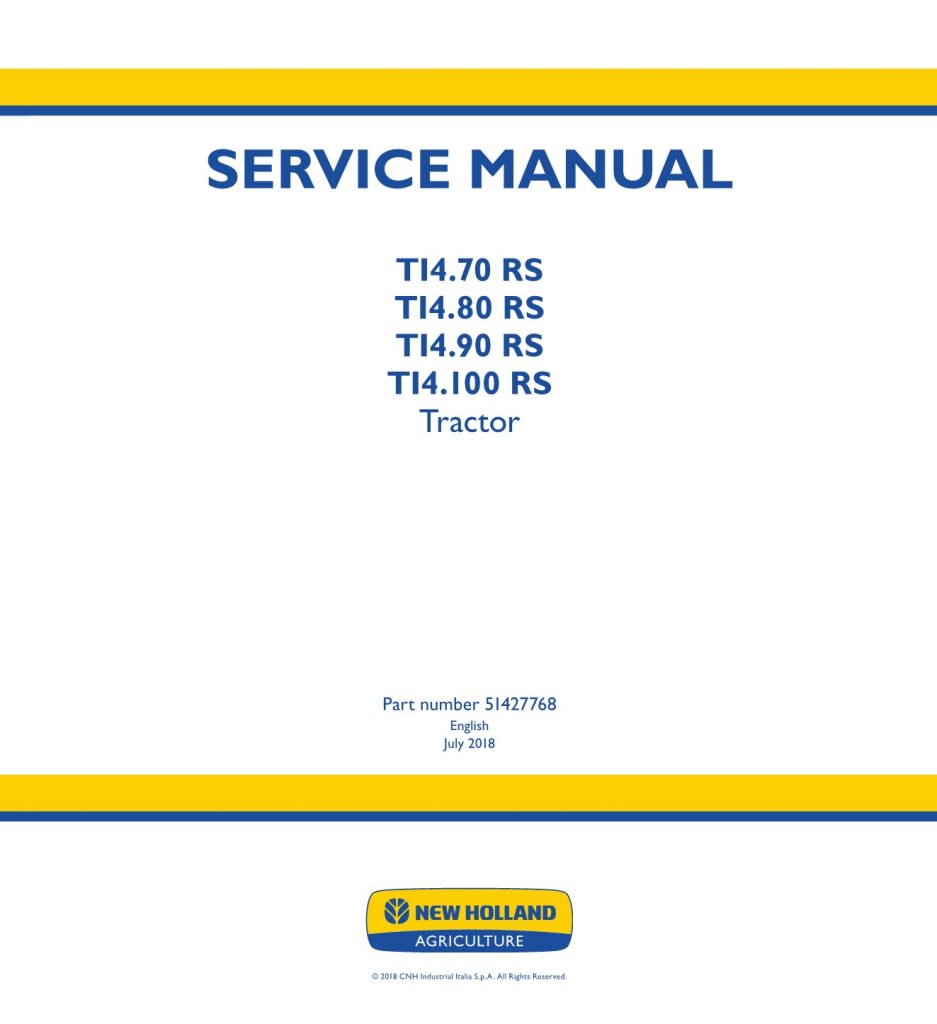 SERVICE MANUAL

TI4.70 RS
TI4.80 RS
TI4.90 RS
TI4.100 RS
Tractor

Part number 51427768
English
July 2018

NEW HOLLAND
AGRICULTURE

© 2018 CNH Industrial Italia S.p.A. All Rights Reserved.